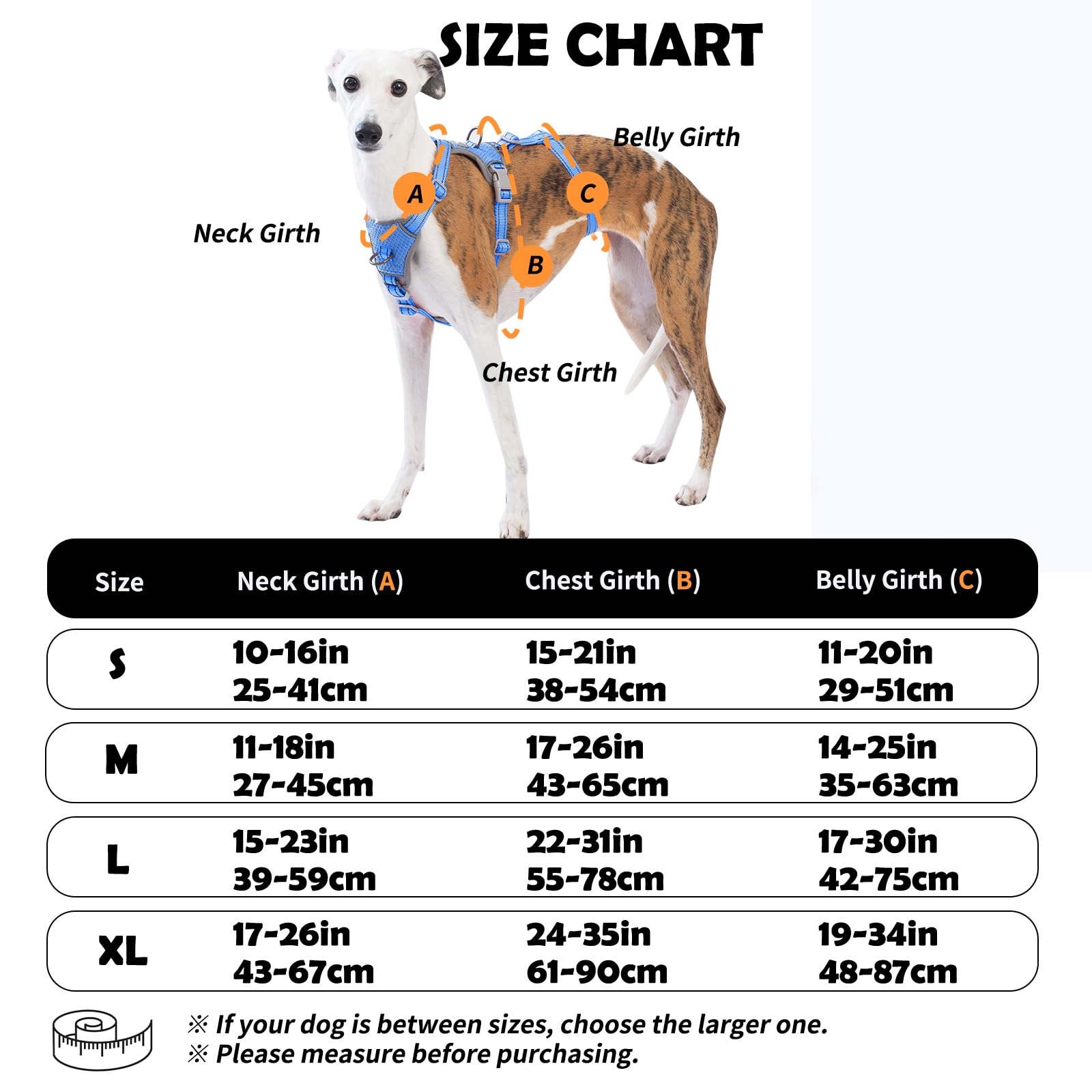 SIZE CHART

Belly Girth

A

C

Neck Girth

B

Chest Girth

| Size | Neck Girth (A) | Chest Girth (B) | Belly Girth (C) |
|---|---|---|---|
| S | 10-16in 25-41cm | 15-21in 38-54cm | 11-20in 29-51cm |
| M | 11-18in 27-45cm | 17-26in 43-65cm | 14-25in 35-63cm |
| L | 15-23in 39-59cm | 22-31in 55-78cm | 17-30in 42-75cm |
| XL | 17-26in 43-67cm | 24-35in 61-90cm | 19-34in 48-87cm |

※ If your dog is between sizes, choose the larger one.
※ Please measure before purchasing.